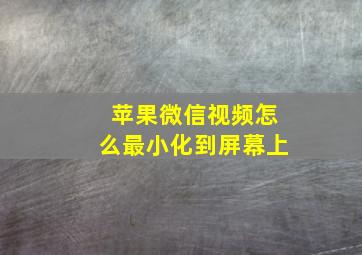 苹果微信视频怎么最小化到屏幕上